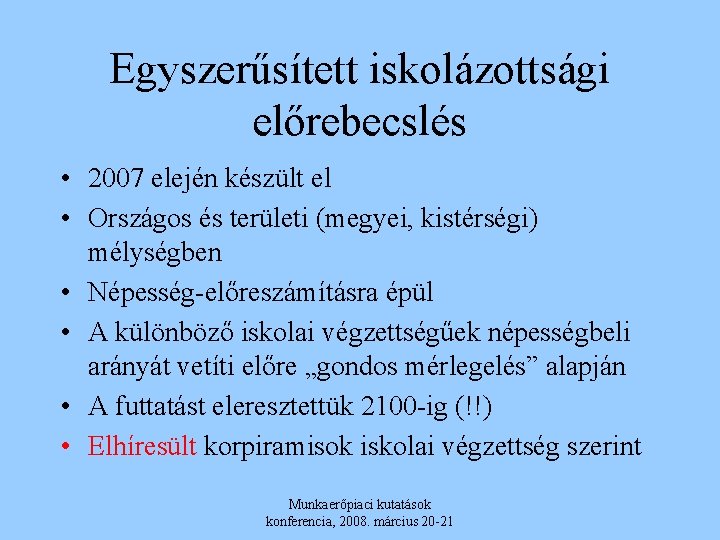 Egyszerűsített iskolázottsági előrebecslés

• 2007 elején készült el
• Országos és területi (megyei, kistérségi) mélységben
• Népesség-előreszámításra épül
• A különböző iskolai végzettségűek népességbeli arányát vetíti előre „gondos mérlegelés” alapján
• A futtatást eleresztettük 2100-ig (!!)
• Elhíresült korpiramisok iskolai végzettség szerint

Munkaerőpiaci kutatások konferencia, 2008. március 20-21